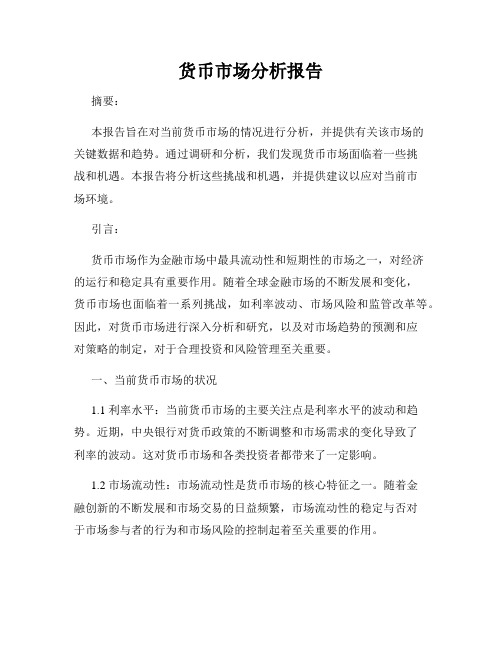 货币市场分析报告

摘要：

本报告旨在对当前货币市场的情况进行分析，并提供有关该市场的关键数据和趋势。通过调研和分析，我们发现货币市场面临着一些挑战和机遇。本报告将分析这些挑战和机遇，并提供建议以应对当前市场环境。

引言：

货币市场作为金融市场中最具流动性和短期性的市场之一，对经济的运行和稳定具有重要作用。随着全球金融市场的不断发展和变化，货币市场也面临着一系列挑战，如利率波动、市场风险和监管改革等。因此，对货币市场进行深入分析和研究，以及对市场趋势的预测和应对策略的制定，对于合理投资和风险管理至关重要。

一、当前货币市场的状况

1.1 利率水平：当前货币市场的主要关注点是利率水平的波动和趋势。近期，中央银行对货币政策的不断调整和市场需求的变化导致了利率的波动。这对货币市场和各类投资者都带来了一定影响。

1.2 市场流动性：市场流动性是货币市场的核心特征之一。随着金融创新的不断发展和市场交易的日益频繁，市场流动性的稳定与否对于市场参与者的行为和市场风险的控制起着至关重要的作用。